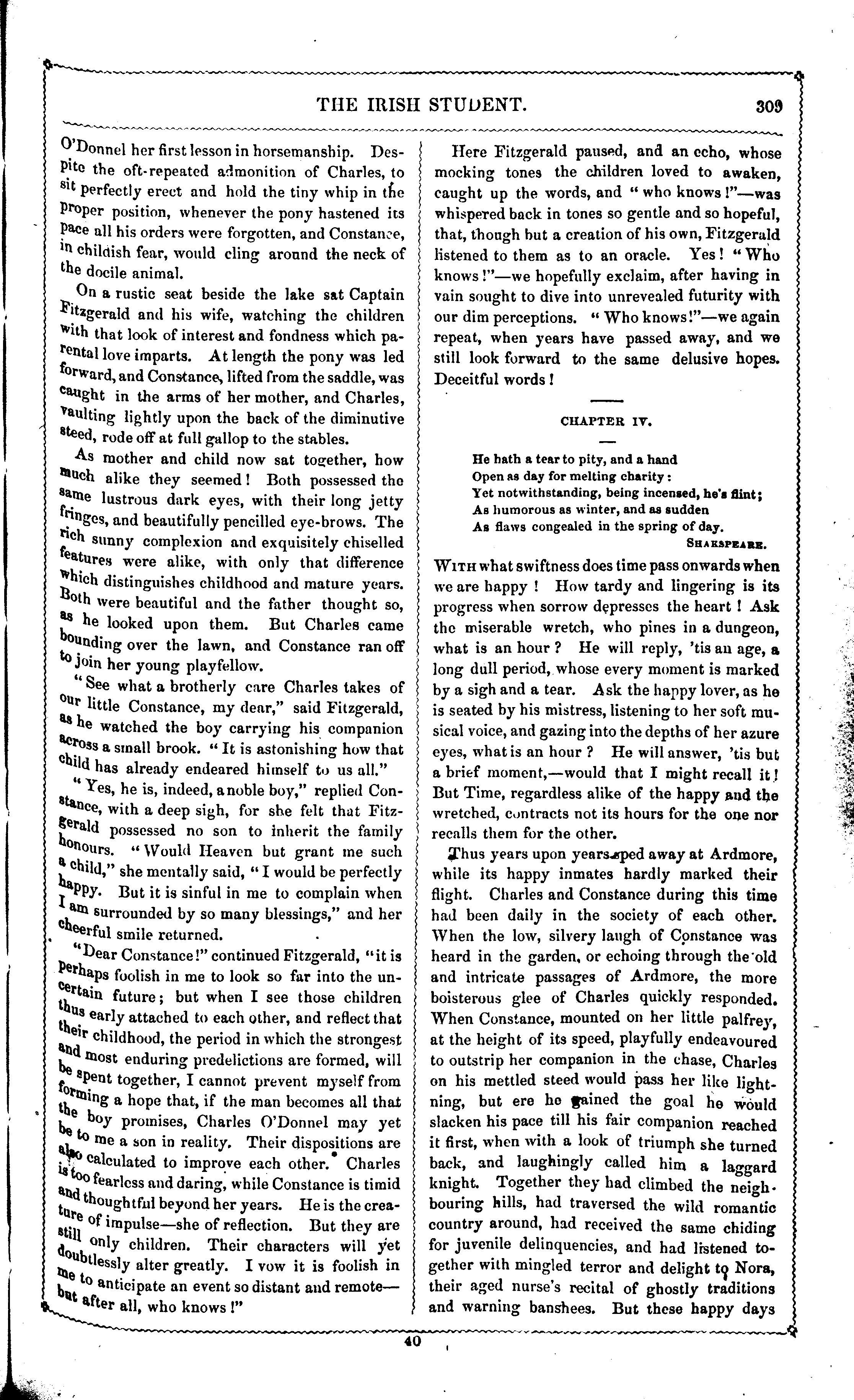 THE IRISH STUDENT. 309

O'Donnel her first lesson in horsemanship. Despite the oft-repeated admonition of Charles, to sit perfectly erect and hold the tiny whip in the proper position, whenever the pony hastened its pace all his orders were forgotten, and Constance, in childish fear, would cling around the neck of the docile animal.

On a rustic seat beside the lake sat Captain Fitzgerald and his wife, watching the children with that look of interest and fondness which parental love imparts. At length the pony was led forward, and Constance, lifted from the saddle, was caught in the arms of her mother, and Charles, vaulting lightly upon the back of the diminutive steed, rode off at full gallop to the stables.

As mother and child now sat together, how much alike they seemed! Both possessed the same lustrous dark eyes, with their long jetty fringes, and beautifully pencilled eye-brows. The rich sunny complexion and exquisitely chiselled features were alike, with only that difference which distinguishes childhood and mature years. Both were beautiful and the father thought so, as he looked upon them. But Charles came bounding over the lawn, and Constance ran off to join her young playfellow.

"See what a brotherly care Charles takes of our little Constance, my dear," said Fitzgerald, as he watched the boy carrying his companion across a small brook. "It is astonishing how that child has already endeared himself to us all."

"Yes, he is, indeed, a noble boy," replied Constance, with a deep sigh, for she felt that Fitzgerald possessed no son to inherit the family honours. "Would Heaven but grant me such a child," she mentally said, "I would be perfectly happy. But it is sinful in me to complain when I am surrounded by so many blessings," and her cheerful smile returned.

"Dear Constance!" continued Fitzgerald, "it is perhaps foolish in me to look so far into the uncertain future; but when I see those children thus early attached to each other, and reflect that their childhood, the period in which the strongest and most enduring predelictions are formed, will be spent together, I cannot prevent myself from forming a hope that, if the man becomes all that the boy promises, Charles O'Donnel may yet be to me a son in reality. Their dispositions are also calculated to improve each other. Charles is too fearless and daring, while Constance is timid and thoughtful beyond her years. He is the creature of impulse—she of reflection. But they are still only children. Their characters will yet doubtlessly alter greatly. I vow it is foolish in me to anticipate an event so distant and remote—but after all, who knows!"

Here Fitzgerald paused, and an echo, whose mocking tones the children loved to awaken, caught up the words, and "who knows!"—was whispered back in tones so gentle and so hopeful, that, though but a creation of his own, Fitzgerald listened to them as to an oracle. Yes! "Who knows!"—we hopefully exclaim, after having in vain sought to dive into unrevealed futurity with our dim perceptions. "Who knows!"—we again repeat, when years have passed away, and we still look forward to the same delusive hopes. Deceitful words!

CHAPTER IV.

He hath a tear to pity, and a hand
Open as day for melting charity:
Yet notwithstanding, being incensed, he's flint;
As humorous as winter, and as sudden
As flaws congealed in the spring of day.
SHAKSPEARE.

WITH what swiftness does time pass onwards when we are happy! How tardy and lingering is its progress when sorrow depresses the heart! Ask the miserable wretch, who pines in a dungeon, what is an hour? He will reply, 'tis an age, a long dull period, whose every moment is marked by a sigh and a tear. Ask the happy lover, as he is seated by his mistress, listening to her soft musical voice, and gazing into the depths of her azure eyes, what is an hour? He will answer, 'tis but a brief moment,—would that I might recall it! But Time, regardless alike of the happy and the wretched, contracts not its hours for the one nor recalls them for the other.

Thus years upon years sped away at Ardmore, while its happy inmates hardly marked their flight. Charles and Constance during this time had been daily in the society of each other. When the low, silvery laugh of Constance was heard in the garden, or echoing through the old and intricate passages of Ardmore, the more boisterous glee of Charles quickly responded. When Constance, mounted on her little palfrey, at the height of its speed, playfully endeavoured to outstrip her companion in the chase, Charles on his mettled steed would pass her like lightning, but ere he gained the goal he would slacken his pace till his fair companion reached it first, when with a look of triumph she turned back, and laughingly called him a laggard knight. Together they had climbed the neighbouring hills, had traversed the wild romantic country around, had received the same chiding for juvenile delinquencies, and had listened together with mingled terror and delight to Nora, their aged nurse's recital of ghostly traditions and warning banshees. But these happy days

40